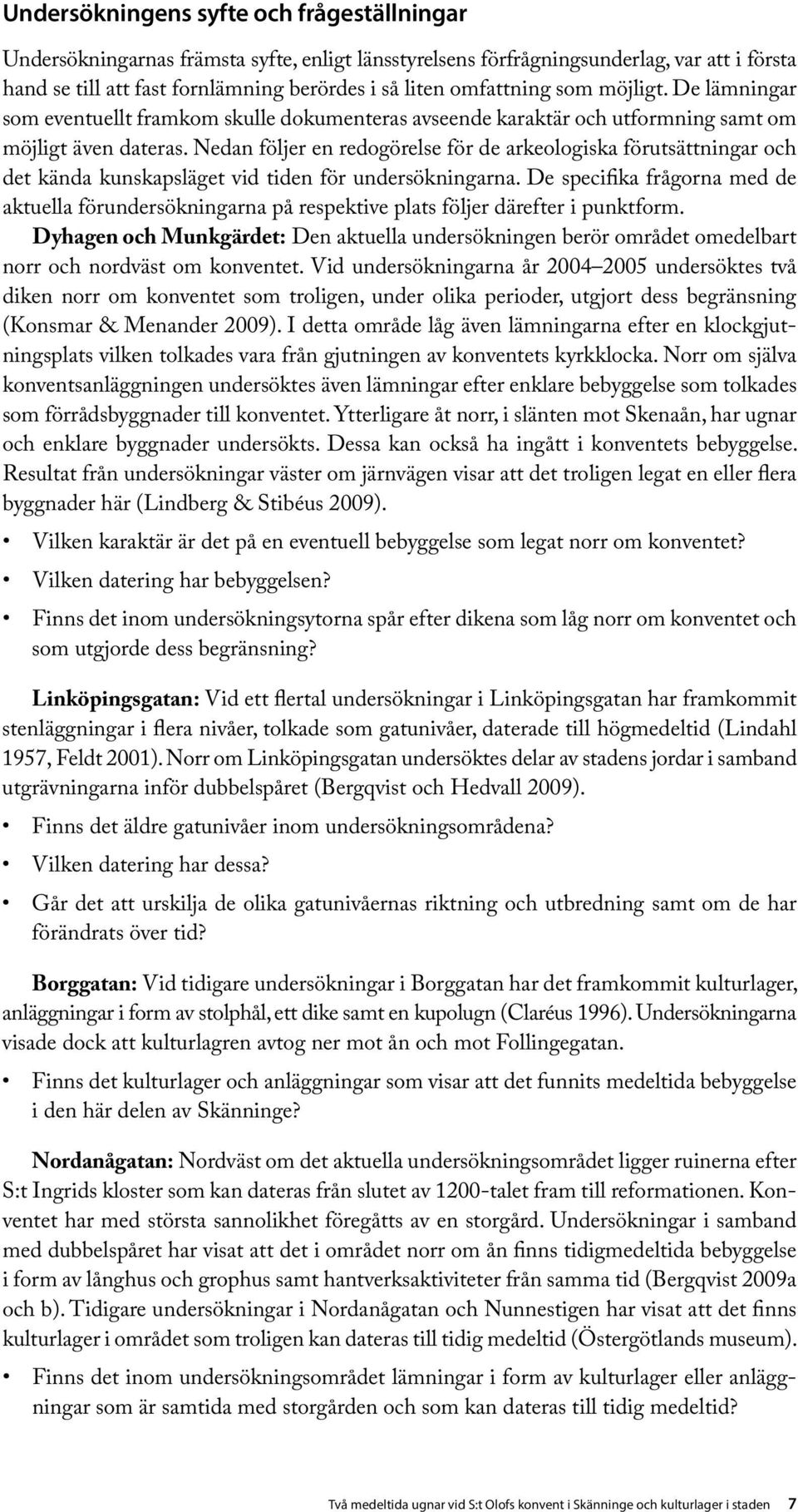 Undersökningens syfte och frågeställningar

Undersökningarnas främsta syfte, enligt länsstyrelsens förfrågningsunderlag, var att i första hand se till att fast fornlämning berördes i så liten omfattning som möjligt. De lämningar som eventuellt framkom skulle dokumenteras avseende karaktär och utformning samt om möjligt även dateras. Nedan följer en redogörelse för de arkeologiska förutsättningar och det kända kunskapsläget vid tiden för undersökningarna. De specifika frågorna med de aktuella förundersökningarna på respektive plats följer därefter i punktform.

Dyhagen och Munkgärdet: Den aktuella undersökningen berör området omedelbart norr och nordväst om konventet. Vid undersökningarna år 2004–2005 undersöktes två diken norr om konventet som troligen, under olika perioder, utgjort dess begränsning (Konsmar & Menander 2009). I detta område låg även lämningarna efter en klockgjutningsplats vilken tolkades vara från gjutningen av konventets kyrkklocka. Norr om själva konventsanläggningen undersöktes även lämningar efter enklare bebyggelse som tolkades som förrådsbyggnader till konventet. Ytterligare åt norr, i slänten mot Skenaån, har ugnar och enklare byggnader undersökts. Dessa kan också ha ingått i konventets bebyggelse. Resultat från undersökningar väster om järnvägen visar att det troligen legat en eller flera byggnader här (Lindberg & Stibéus 2009).

• Vilken karaktär är det på en eventuell bebyggelse som legat norr om konventet?
• Vilken datering har bebyggelsen?
• Finns det inom undersökningsytorna spår efter dikena som låg norr om konventet och som utgjorde dess begränsning?

Linköpingsgatan: Vid ett flertal undersökningar i Linköpingsgatan har framkommit stenläggningar i flera nivåer, tolkade som gatunivåer, daterade till högmedeltid (Lindahl 1957, Feldt 2001). Norr om Linköpingsgatan undersöktes delar av stadens jordar i samband utgrävningarna inför dubbelspåret (Bergqvist och Hedvall 2009).

• Finns det äldre gatunivåer inom undersökningsområdena?
• Vilken datering har dessa?
• Går det att urskilja de olika gatunivåernas riktning och utbredning samt om de har förändrats över tid?

Borggatan: Vid tidigare undersökningar i Borggatan har det framkommit kulturlager, anläggningar i form av stolphål, ett dike samt en kupolugn (Claréus 1996). Undersökningarna visade dock att kulturlagren avtog ner mot ån och mot Follingegatan.

• Finns det kulturlager och anläggningar som visar att det funnits medeltida bebyggelse i den här delen av Skänninge?

Nordanågatan: Nordväst om det aktuella undersökningsområdet ligger ruinerna efter S:t Ingrids kloster som kan dateras från slutet av 1200-talet fram till reformationen. Konventet har med största sannolikhet föregåtts av en storgård. Undersökningar i samband med dubbelspåret har visat att det i området norr om ån finns tidigmedeltida bebyggelse i form av långhus och grophus samt hantverksaktiviteter från samma tid (Bergqvist 2009a och b). Tidigare undersökningar i Nordanågatan och Nunnestigen har visat att det finns kulturlager i området som troligen kan dateras till tidig medeltid (Östergötlands museum).

• Finns det inom undersökningsområdet lämningar i form av kulturlager eller anläggningar som är samtida med storgården och som kan dateras till tidig medeltid?

Två medeltida ugnar vid S:t Olofs konvent i Skänninge och kulturlager i staden 7